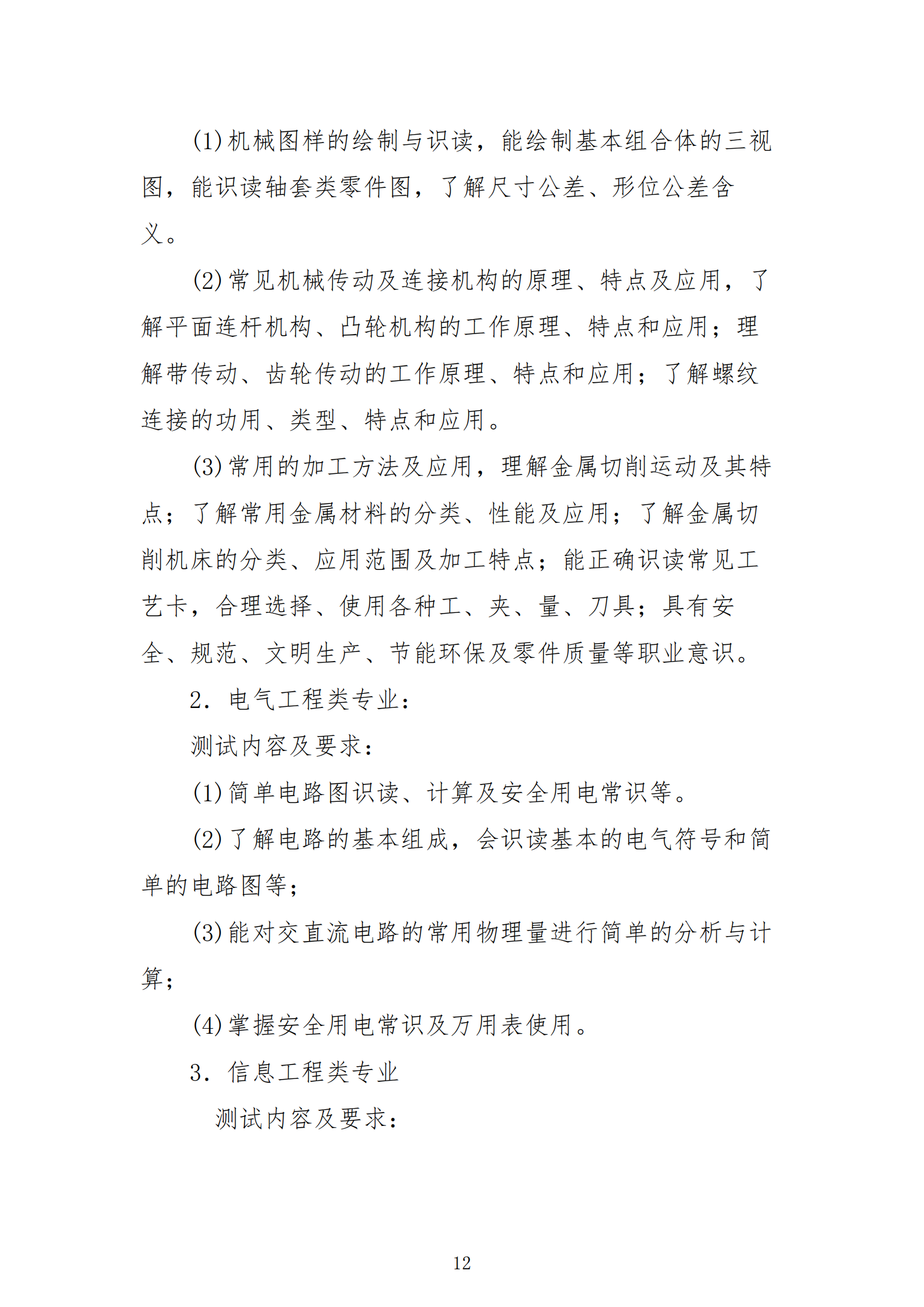 (1)机械图样的绘制与识读，能绘制基本组合体的三视图，能识读轴套类零件图，了解尺寸公差、形位公差含义。

(2)常见机械传动及连接机构的原理、特点及应用，了解平面连杆机构、凸轮机构的工作原理、特点和应用；理解带传动、齿轮传动的工作原理、特点和应用；了解螺纹连接的功用、类型、特点和应用。

(3)常用的加工方法及应用，理解金属切削运动及其特点；了解常用金属材料的分类、性能及应用；了解金属切削机床的分类、应用范围及加工特点；能正确识读常见工艺卡，合理选择、使用各种工、夹、量、刀具；具有安全、规范、文明生产、节能环保及零件质量等职业意识。

2. 电气工程类专业：

测试内容及要求：

(1)简单电路图识读、计算及安全用电常识等。

(2)了解电路的基本组成，会识读基本的电气符号和简单的电路图等；

(3)能对交直流电路的常用物理量进行简单的分析与计算；

(4)掌握安全用电常识及万用表使用。

3. 信息工程类专业

测试内容及要求：

12